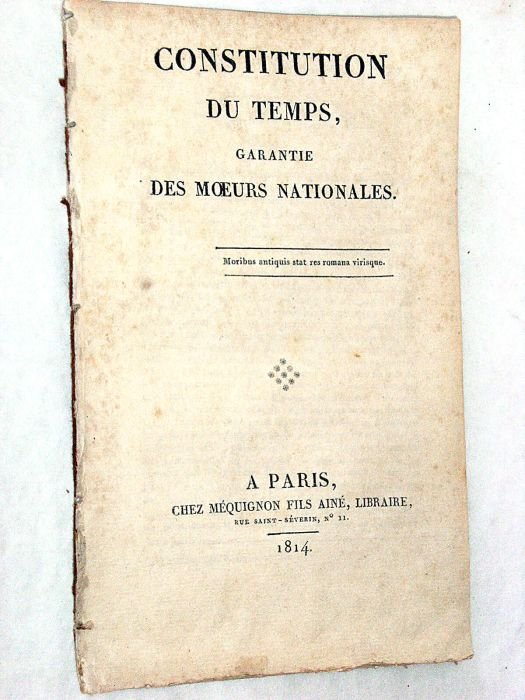 CONSTITUTION
DU TEMPS,
GARANTIE
DES MŒURS NATIONALES.

Moribus antiquis stat res romana virisque.

A PARIS,
CHEZ MÉQUIGNON FILS AINÉ, LIBRAIRE,
RUE SAINT-SÉVERIN, N° 11.
1814.